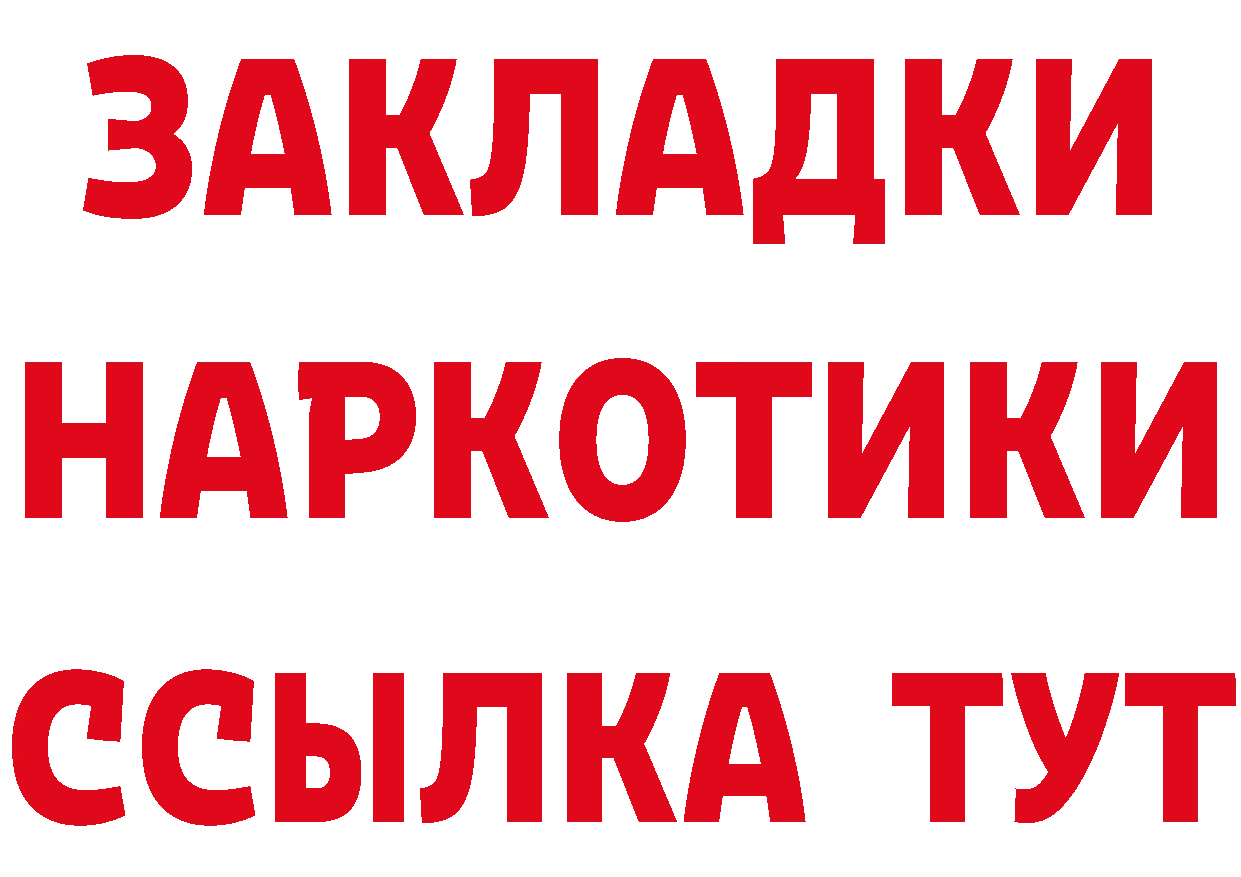 ЗАКЛАДКИ НАРКОТИКИ ССЫЛКА ТУТ